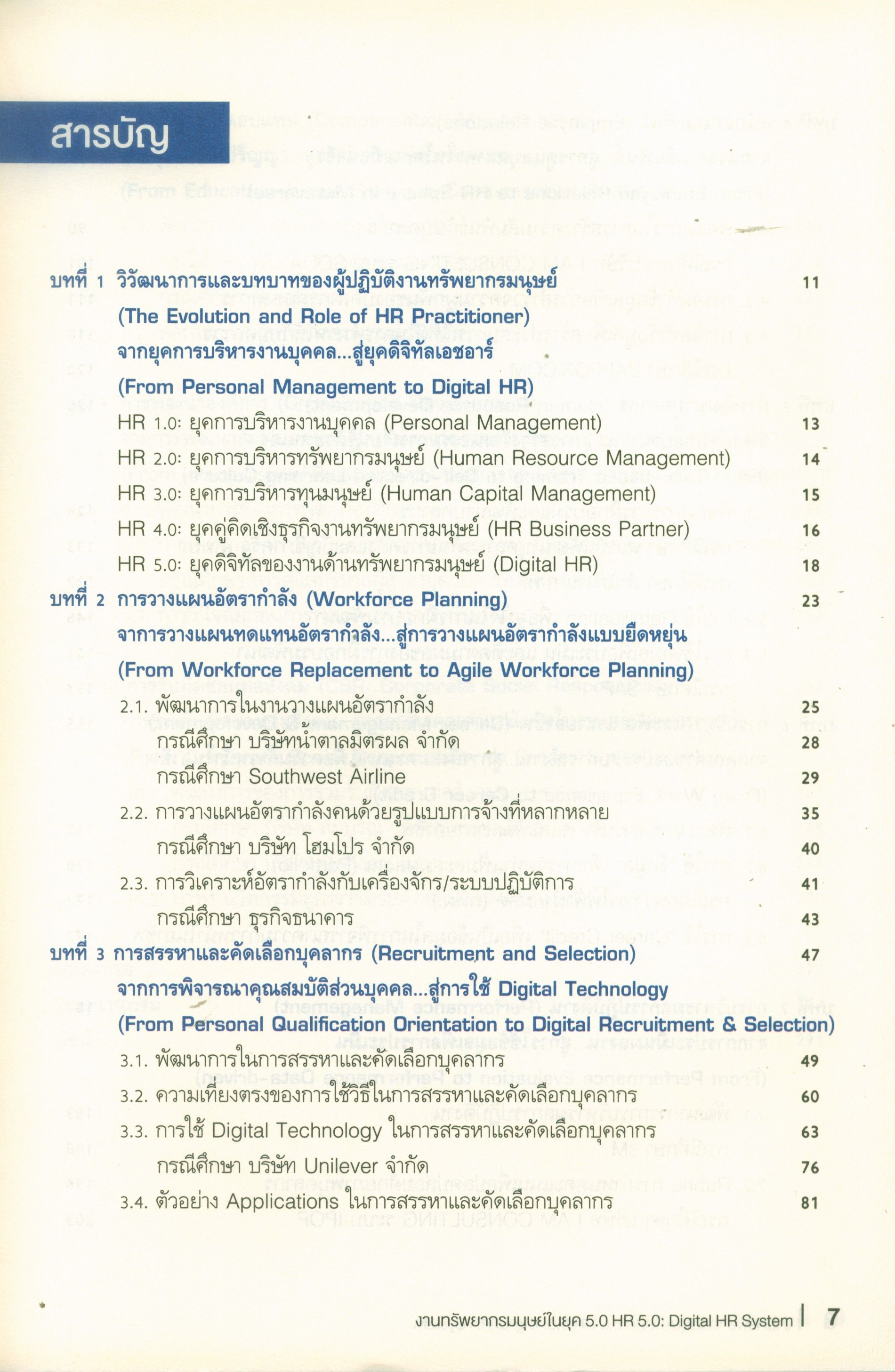 สารบัญ

บทที่ 1 วิวัฒนาการและบทบาทของผู้ปฏิบัติงานทรัพยากรมนุษย์ 11
(The Evolution and Role of HR Practitioner)
จากยุคการบริหารงานบุคคล...สู่ยุคดิจิทัลเอชอาร์
(From Personal Management to Digital HR)
HR 1.0: ยุคการบริหารงานบุคคล (Personal Management) 13
HR 2.0: ยุคการบริหารทรัพยากรมนุษย์ (Human Resource Management) 14
HR 3.0: ยุคการบริหารทุนมนุษย์ (Human Capital Management) 15
HR 4.0: ยุคคู่คิดเชิงธุรกิจงานทรัพยากรมนุษย์ (HR Business Partner) 16
HR 5.0: ยุคดิจิทัลของงานด้านทรัพยากรมนุษย์ (Digital HR) 18

บทที่ 2 การวางแผนอัตรากำลัง (Workforce Planning) 23
จากการวางแผนทดแทนอัตรากำลัง...สู่การวางแผนอัตรากำลังแบบยืดหยุ่น
(From Workforce Replacement to Agile Workforce Planning)
2.1. พัฒนาการในงานวางแผนอัตรากำลัง 25
กรณีศึกษา บริษัทน้ำตาลมิตรผล จำกัด 28
กรณีศึกษา Southwest Airline 29
2.2. การวางแผนอัตรากำลังคนด้วยรูปแบบการจ้างที่หลากหลาย 35
กรณีศึกษา บริษัท โฮมโปร จำกัด 40
2.3. การวิเคราะห์อัตรากำลังกับเครื่องจักร/ระบบปฏิบัติการ 41
กรณีศึกษา ธุรกิจธนาคาร 43

บทที่ 3 การสรรหาและคัดเลือกบุคลากร (Recruitment and Selection) 47
จากการพิจารณาคุณสมบัติส่วนบุคคล...สู่การใช้ Digital Technology
(From Personal Qualification Orientation to Digital Recruitment & Selection)
3.1. พัฒนาการในการสรรหาและคัดเลือกบุคลากร 49
3.2. ความเที่ยงตรงของการใช้วิธีในการสรรหาและคัดเลือกบุคลากร 60
3.3. การใช้ Digital Technology ในการสรรหาและคัดเลือกบุคลากร 63
กรณีศึกษา บริษัท Unilever จำกัด 76
3.4. ตัวอย่าง Applications ในการสรรหาและคัดเลือกบุคลากร 81

งานทรัพยากรมนุษย์ในยุค 5.0 HR 5.0: Digital HR System | 7